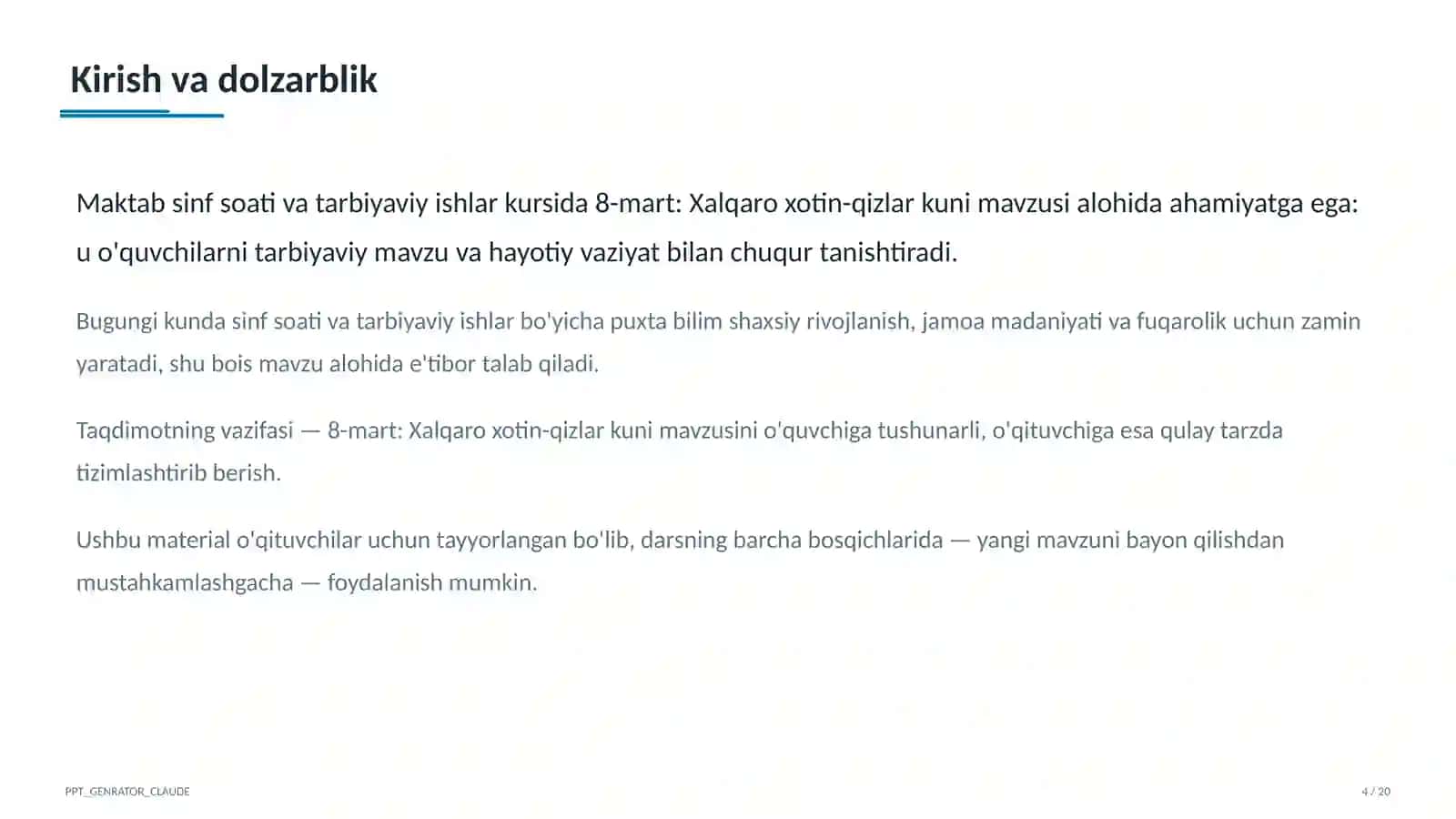 Kirish va dolzarblik

Maktab sinf soati va tarbiyaviy ishlar kursida 8-mart: Xalqaro xotin-qizlar kuni mavzusi alohida ahamiyatga ega: u o'quvchilarni tarbiyaviy mavzu va hayotiy vaziyat bilan chuqur tanishtiradi.

Bugungi kunda sinf soati va tarbiyaviy ishlar bo'yicha puxta bilim shaxsiy rivojlanish, jamoa madaniyati va fuqarolik uchun zamin yaratadi, shu bois mavzu alohida e'tibor talab qiladi.

Taqdimotning vazifasi — 8-mart: Xalqaro xotin-qizlar kuni mavzusini o'quvchiga tushunarli, o'qituvchiga esa qulay tarzda tizimlashtirib berish.

Ushbu material o'qituvchilar uchun tayyorlangan bo'lib, darsning barcha bosqichlarida — yangi mavzuni bayon qilishdan mustahkamlashgacha — foydalanish mumkin.

PPT_GENRATOR_CLAUDE

4 / 20